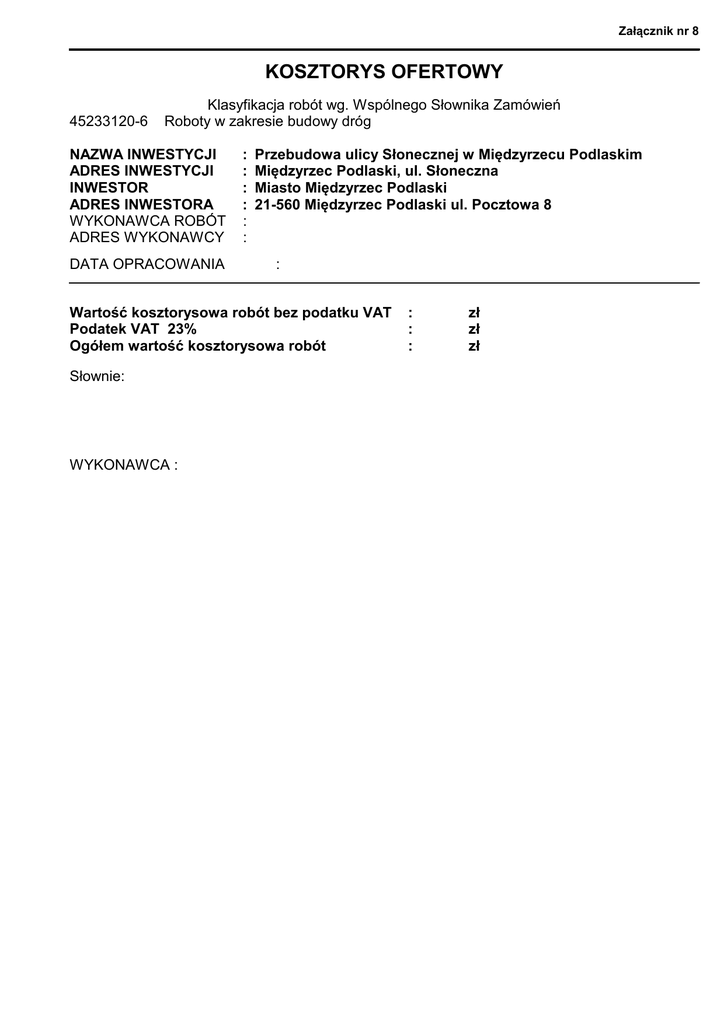 Załącznik nr 8

KOSZTORYS OFERTOWY

Klasyfikacja robót wg. Wspólnego Słownika Zamówień
45233120-6 Roboty w zakresie budowy dróg

NAZWA INWESTYCJI : Przebudowa ulicy Słonecznej w Międzyrzecu Podlaskim
ADRES INWESTYCJI : Międzyrzec Podlaski, ul. Słoneczna
INWESTOR : Miasto Międzyrzec Podlaski
ADRES INWESTORA : 21-560 Międzyrzec Podlaski ul. Pocztowa 8
WYKONAWCA ROBÓT :
ADRES WYKONAWCY :

DATA OPRACOWANIA :

Wartość kosztorysowa robót bez podatku VAT : zł
Podatek VAT 23% : zł
Ogółem wartość kosztorysowa robót : zł

Słownie:

WYKONAWCA :